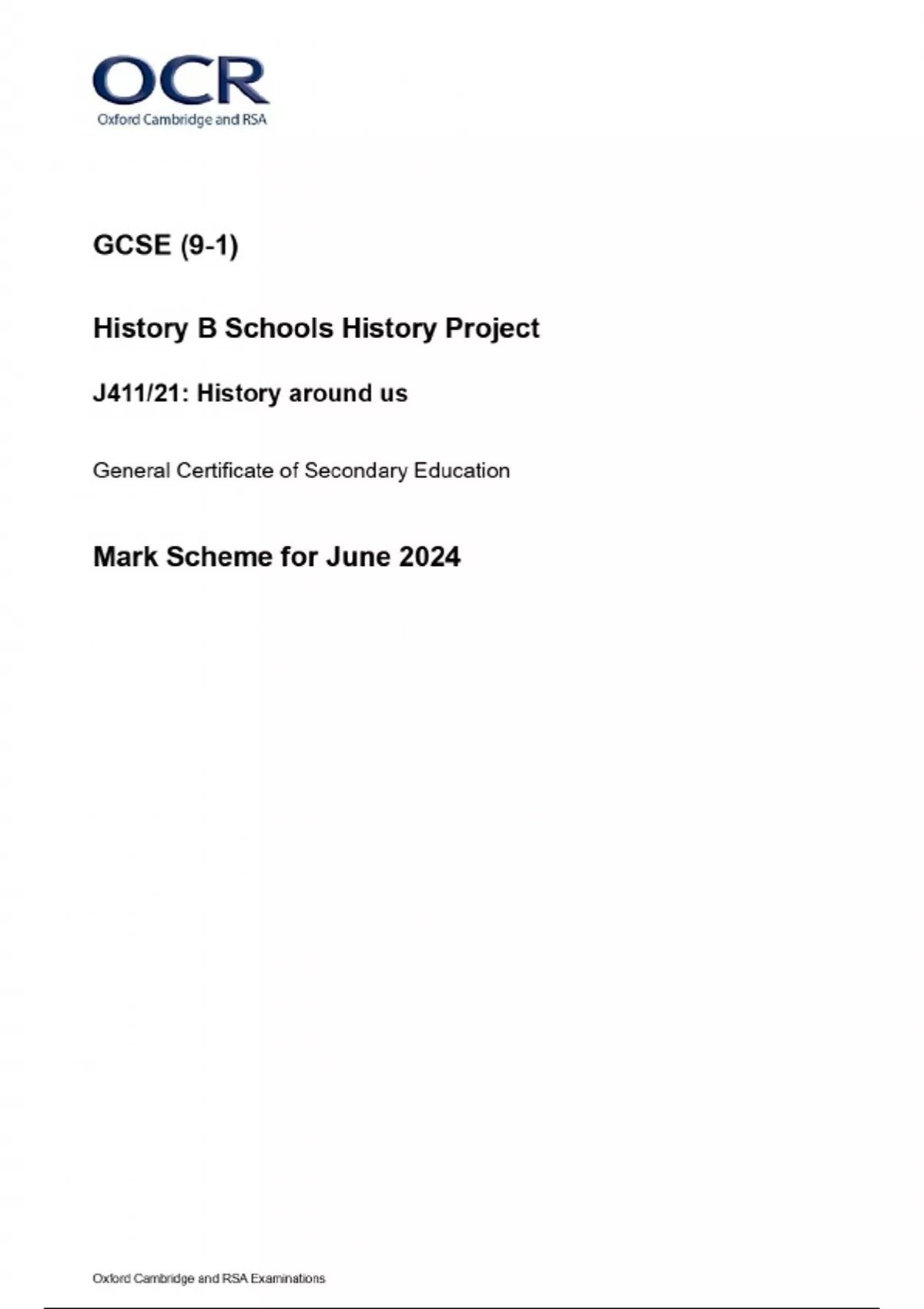 OCR
Oxford Cambridge and RSA

GCSE (9-1)

History B Schools History Project

J411/21: History around us

General Certificate of Secondary Education

Mark Scheme for June 2024

Oxford Cambridge and RSA Examinations